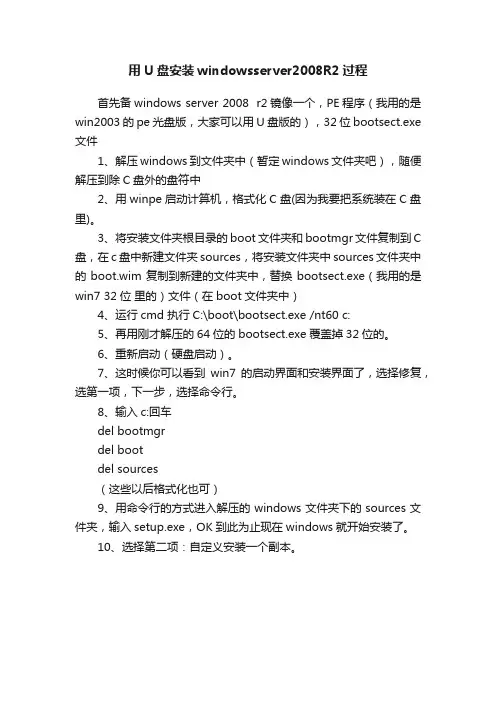 用 U 盘安装 windowsserver2008R2 过程

首先备 windows server 2008 r2 镜像一个，PE 程序（我用的是 win2003 的 pe 光盘版，大家可以用 U 盘版的），32 位 bootsect.exe 文件

1、解压 windows 到文件夹中（暂定 windows 文件夹吧），随便解压到除 C 盘外的盘符中

2、用 winpe 启动计算机，格式化 C 盘(因为我要把系统装在 C 盘里)。

3、将安装文件夹根目录的 boot 文件夹和 bootmgr 文件复制到 C 盘，在 c 盘中新建文件夹 sources，将安装文件夹中 sources 文件夹中的 boot.wim 复制到新建的文件夹中，替换 bootsect.exe（我用的是 win7 32 位 里的）文件（在 boot 文件夹中）

4、运行 cmd 执行 C:\boot\bootsect.exe /nt60 c:

5、再用刚才解压的 64 位的 bootsect.exe 覆盖掉 32 位的。

6、重新启动（硬盘启动）。

7、这时候你可以看到 win7 的启动界面和安装界面了，选择修复，选第一项，下一步，选择命令行。

8、输入 c:回车

del bootmgr

del boot

del sources

（这些以后格式化也可）

9、用命令行的方式进入解压的 windows 文件夹下的 sources 文件夹，输入 setup.exe，OK 到此为止现在 windows 就开始安装了。

10、选择第二项：自定义安装一个副本。